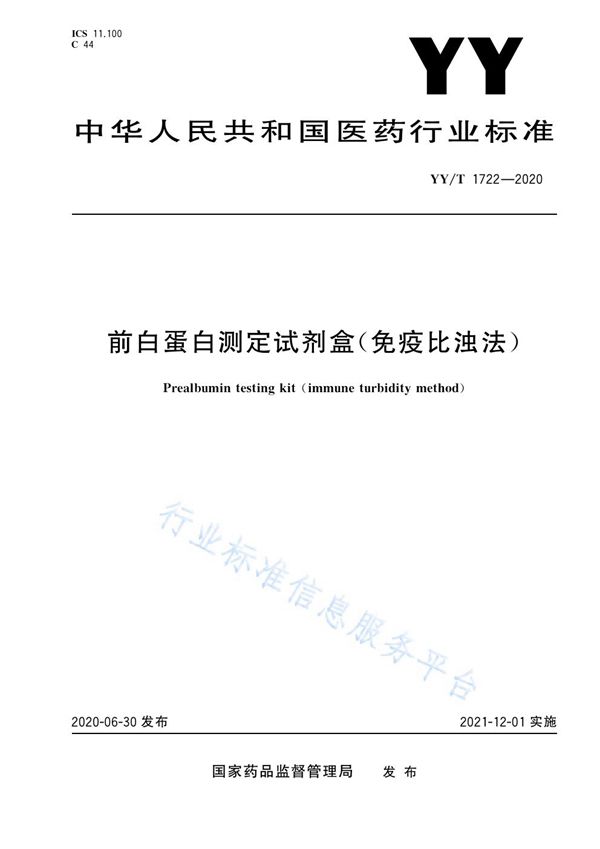 ICS 11.100
C 44

YY

中华人民共和国医药行业标准

YY/T 1722—2020

前白蛋白测定试剂盒(免疫比浊法)

Prealbumin testing kit (immune turbidity method)

行业标准信息服务平台

2020-06-30 发布

2021-12-01 实施

国家药品监督管理局 发布